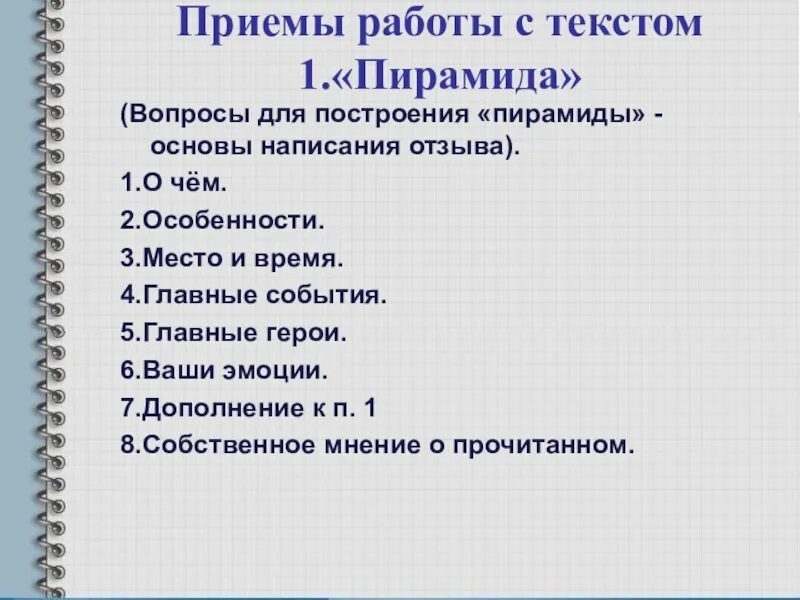 Приемы работы с текстом
1.«Пирамида»

(Вопросы для построения «пирамиды» - основы написания отзыва).

1.О чём.
2.Особенности.
3.Место и время.
4.Главные события.
5.Главные герои.
6.Ваши эмоции.
7.Дополнение к п. 1
8.Собственное мнение о прочитанном.